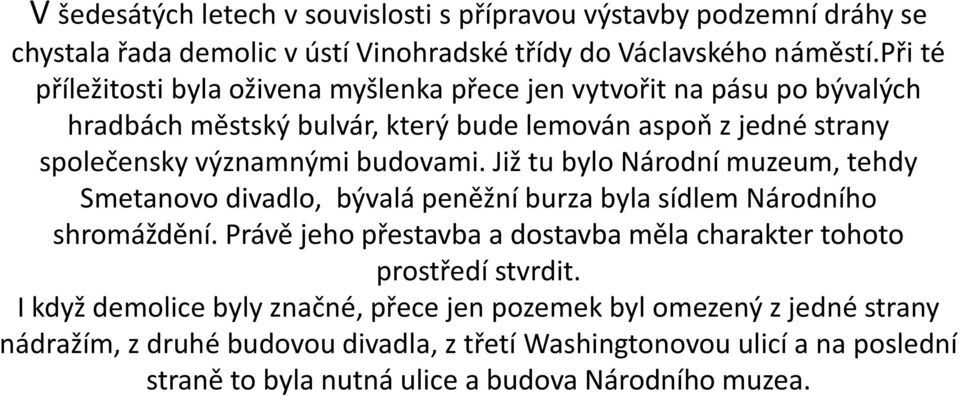 V šedesátých letech v souvislosti s přípravou výstavby podzemní dráhy se chystala řada demolic v ústí Vinohradské třídy do Václavského náměstí.Při té příležitosti byla oživena myšlenka přece jen vytvořit na pásu po bývalých hradbách městský bulvár, který bude lemován aspoň z jedné strany společensky významnými budovami. Již tu bylo Národní muzeum, tehdy Smetanovo divadlo,  bývalá peněžní burza byla sídlem Národního shromáždění. Právě jeho přestavba a dostavba měla charakter tohoto prostředí stvrdit.
I když demolice byly značné, přece jen pozemek byl omezený z jedné strany nádražím, z druhé budovou divadla, z třetí Washingtonovou ulicí a na poslední straně to byla nutná ulice a budova Národního muzea.